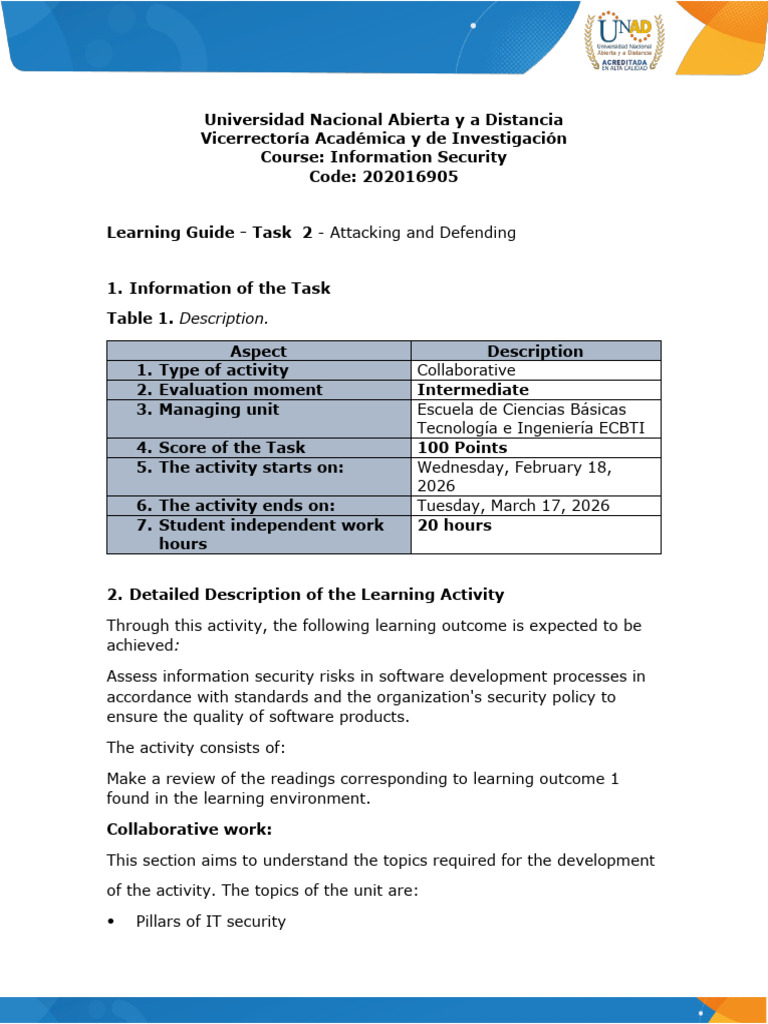 UNAD
Universidad Nacional Abierta y a Distancia
ACREDITADA EN ALTA CALIDAD

Universidad Nacional Abierta y a Distancia
Vicerrectoría Académica y de Investigación
Course: Information Security
Code: 202016905

Learning Guide - Task 2 - Attacking and Defending

1. Information of the Task

Table 1. Description.

| Aspect | Description |
|---|---|
| 1. Type of activity | Collaborative |
| 2. Evaluation moment | Intermediate |
| 3. Managing unit | Escuela de Ciencias Básicas Tecnología e Ingeniería ECBTI |
| 4. Score of the Task | 100 Points |
| 5. The activity starts on: | Wednesday, February 18, 2026 |
| 6. The activity ends on: | Tuesday, March 17, 2026 |
| 7. Student independent work hours | 20 hours |

2. Detailed Description of the Learning Activity

Through this activity, the following learning outcome is expected to be achieved:

Assess information security risks in software development processes in accordance with standards and the organization's security policy to ensure the quality of software products.

The activity consists of:

Make a review of the readings corresponding to learning outcome 1 found in the learning environment.

Collaborative work:

This section aims to understand the topics required for the development of the activity. The topics of the unit are:

• Pillars of IT security